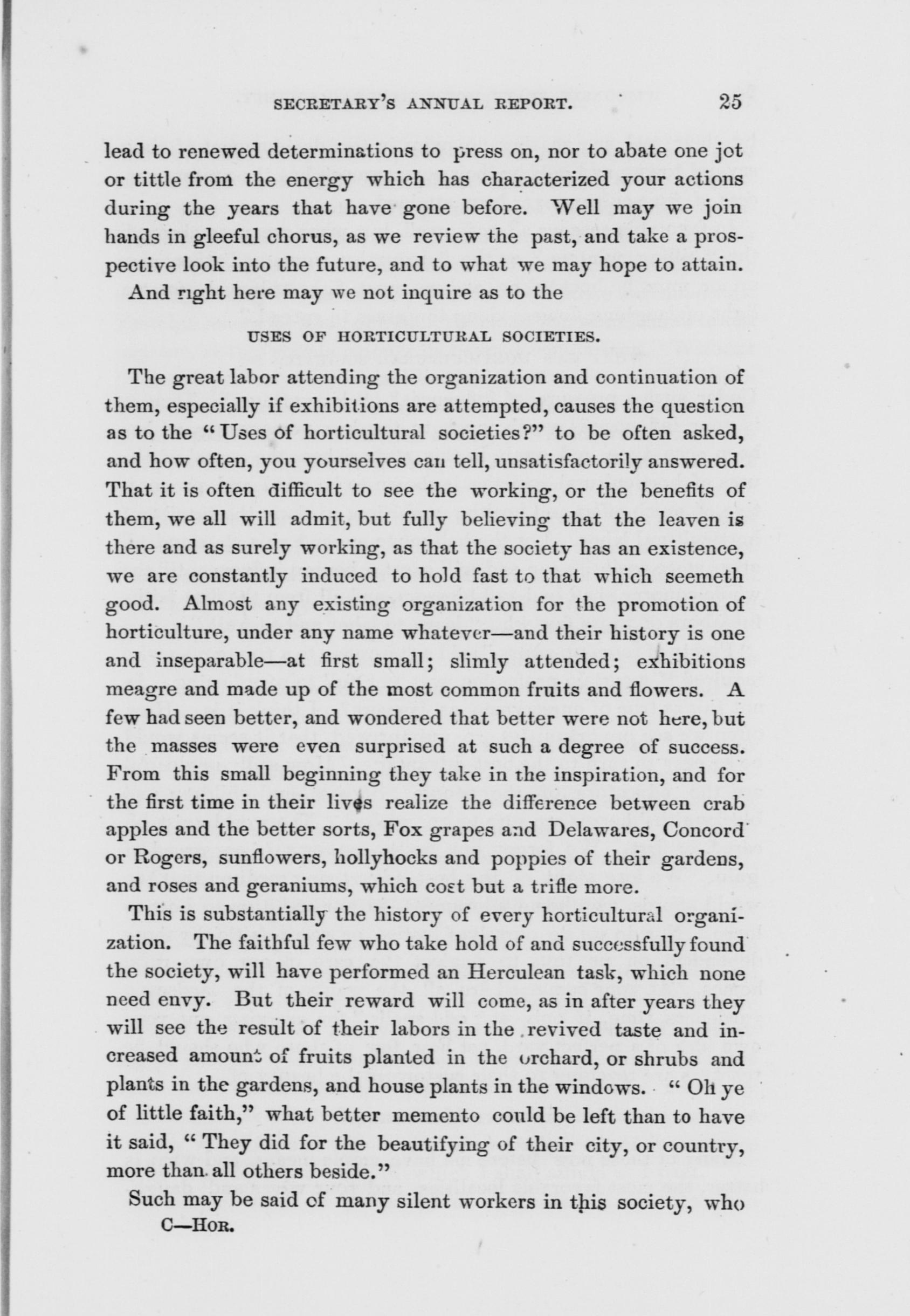 SECRETARY'S ANNUAL REPORT. 25

lead to renewed determinations to press on, nor to abate one jot or tittle from the energy which has characterized your actions during the years that have gone before. Well may we join hands in gleeful chorus, as we review the past, and take a prospective look into the future, and to what we may hope to attain.

And right here may we not inquire as to the

USES OF HORTICULTURAL SOCIETIES.

The great labor attending the organization and continuation of them, especially if exhibitions are attempted, causes the question as to the "Uses of horticultural societies?" to be often asked, and how often, you yourselves can tell, unsatisfactorily answered. That it is often difficult to see the working, or the benefits of them, we all will admit, but fully believing that the leaven is there and as surely working, as that the society has an existence, we are constantly induced to hold fast to that which seemeth good. Almost any existing organization for the promotion of horticulture, under any name whatever—and their history is one and inseparable—at first small; slimly attended; exhibitions meagre and made up of the most common fruits and flowers. A few had seen better, and wondered that better were not here, but the masses were even surprised at such a degree of success. From this small beginning they take in the inspiration, and for the first time in their lives realize the difference between crab apples and the better sorts, Fox grapes and Delawares, Concord or Rogers, sunflowers, hollyhocks and poppies of their gardens, and roses and geraniums, which cost but a trifle more.

This is substantially the history of every horticultural organization. The faithful few who take hold of and successfully found the society, will have performed an Herculean task, which none need envy. But their reward will come, as in after years they will see the result of their labors in the revived taste and increased amount of fruits planted in the orchard, or shrubs and plants in the gardens, and house plants in the windows. "Oh ye of little faith," what better memento could be left than to have it said, "They did for the beautifying of their city, or country, more than all others beside."

Such may be said of many silent workers in this society, who

C—HOR.